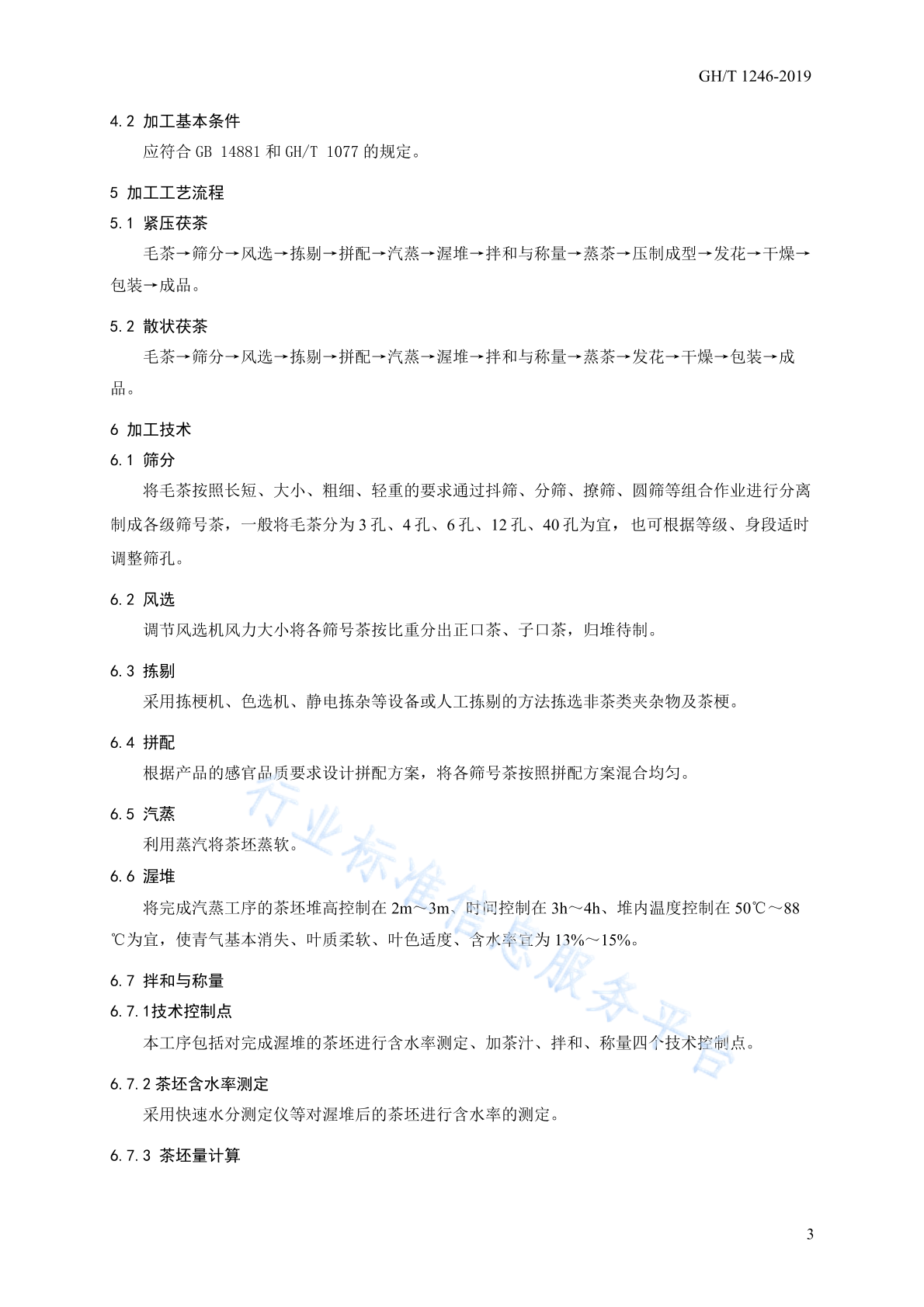 GH/T 1246-2019

4.2 加工基本条件

应符合 GB 14881 和 GH/T 1077 的规定。

5 加工工艺流程

5.1 紧压茯茶

毛茶→筛分→风选→拣剔→拼配→汽蒸→渥堆→拌和与称量→蒸茶→压制成型→发花→干燥→包装→成品。

5.2 散状茯茶

毛茶→筛分→风选→拣剔→拼配→汽蒸→渥堆→拌和与称量→蒸茶→发花→干燥→包装→成品。

6 加工技术

6.1 筛分

将毛茶按照长短、大小、粗细、轻重的要求通过抖筛、分筛、撩筛、圆筛等组合作业进行分离制成各级筛号茶，一般将毛茶分为 3 孔、4 孔、6 孔、12 孔、40 孔为宜，也可根据等级、身段适时调整筛孔。

6.2 风选

调节风选机风力大小将各筛号茶按比重分出正口茶、子口茶，归堆待制。

6.3 拣剔

采用拣梗机、色选机、静电拣杂等设备或人工拣剔的方法拣选非茶类夹杂物及茶梗。

6.4 拼配

根据产品的感官品质要求设计拼配方案，将各筛号茶按照拼配方案混合均匀。

6.5 汽蒸

利用蒸汽将茶坯蒸软。

6.6 渥堆

将完成汽蒸工序的茶坯堆高控制在 2m～3m、时间控制在 3h～4h、堆内温度控制在 50℃～88℃为宜，使青气基本消失、叶质柔软、叶色适度、含水率宜为 13%～15%。

6.7 拌和与称量

6.7.1技术控制点

本工序包括对完成渥堆的茶坯进行含水率测定、加茶汁、拌和、称量四个技术控制点。

6.7.2 茶坯含水率测定

采用快速水分测定仪等对渥堆后的茶坯进行含水率的测定。

6.7.3 茶坯量计算

行业标准信息服务平台

3